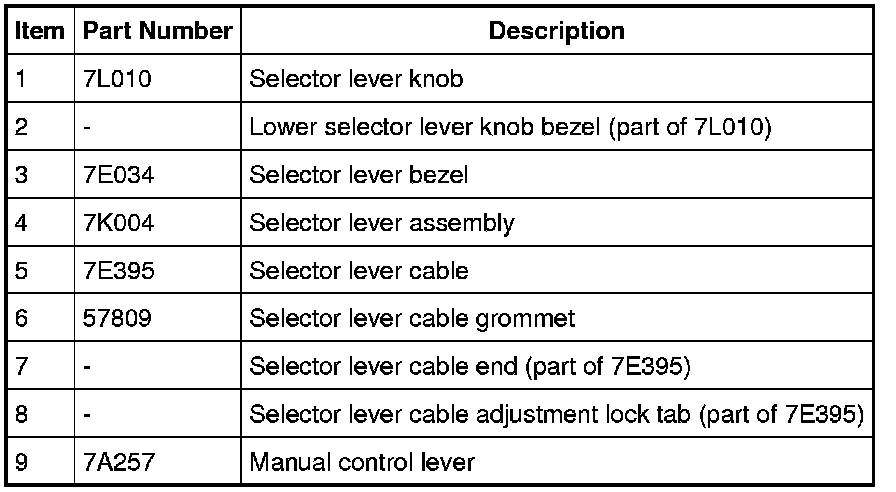 | Item | Part Number | Description |
|---|---|---|
| 1 | 7L010 | Selector lever knob |
| 2 | - | Lower selector lever knob bezel (part of 7L010) |
| 3 | 7E034 | Selector lever bezel |
| 4 | 7K004 | Selector lever assembly |
| 5 | 7E395 | Selector lever cable |
| 6 | 57809 | Selector lever cable grommet |
| 7 | - | Selector lever cable end (part of 7E395) |
| 8 | - | Selector lever cable adjustment lock tab (part of 7E395) |
| 9 | 7A257 | Manual control lever |